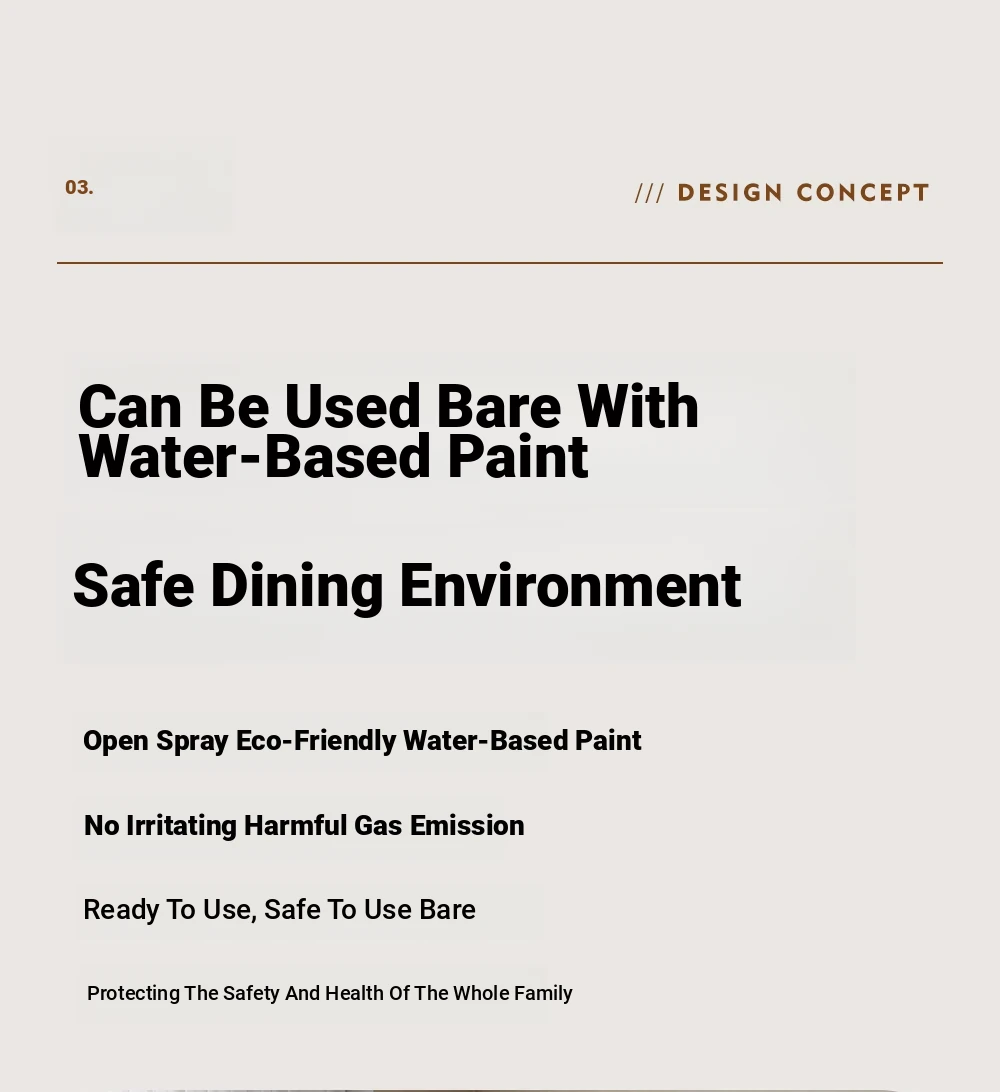 03.

/// DESIGN CONCEPT

Can Be Used Bare With Water-Based Paint

Safe Dining Environment

Open Spray Eco-Friendly Water-Based Paint

No Irritating Harmful Gas Emission

Ready To Use, Safe To Use Bare

Protecting The Safety And Health Of The Whole Family